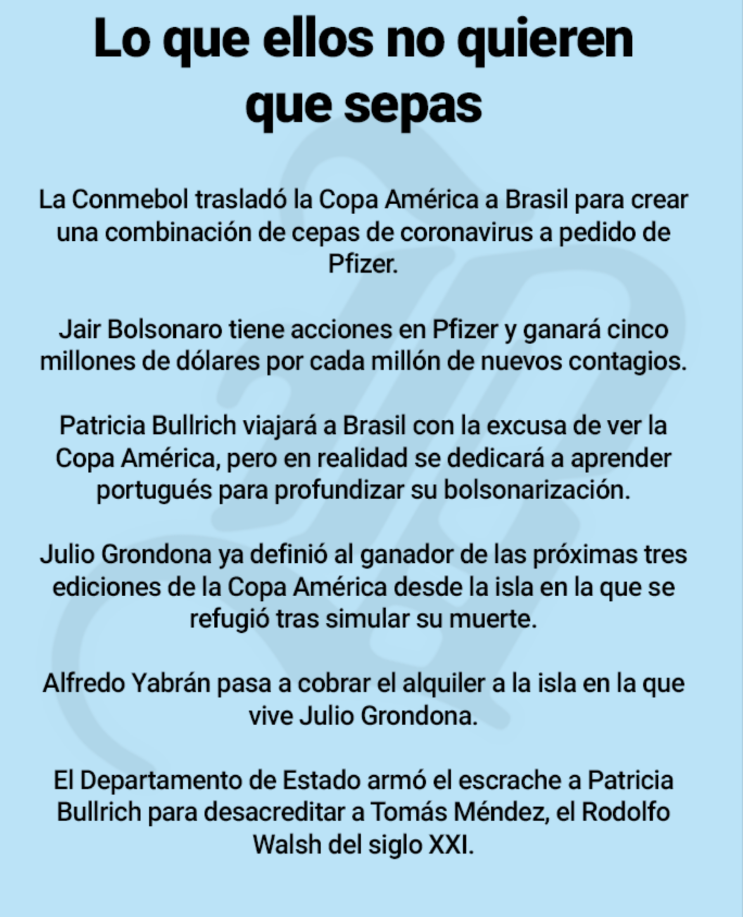 Lo que ellos no quieren que sepas

La Conmebol trasladó la Copa América a Brasil para crear una combinación de cepas de coronavirus a pedido de Pfizer.

Jair Bolsonaro tiene acciones en Pfizer y ganará cinco millones de dólares por cada millón de nuevos contagios.

Patricia Bullrich viajará a Brasil con la excusa de ver la Copa América, pero en realidad se dedicará a aprender portugués para profundizar su bolsonarización.

Julio Grondona ya definió al ganador de las próximas tres ediciones de la Copa América desde la isla en la que se refugió tras simular su muerte.

Alfredo Yabrán pasa a cobrar el alquiler a la isla en la que vive Julio Grondona.

El Departamento de Estado armó el escrache a Patricia Bullrich para desacreditar a Tomás Méndez, el Rodolfo Walsh del siglo XXI.